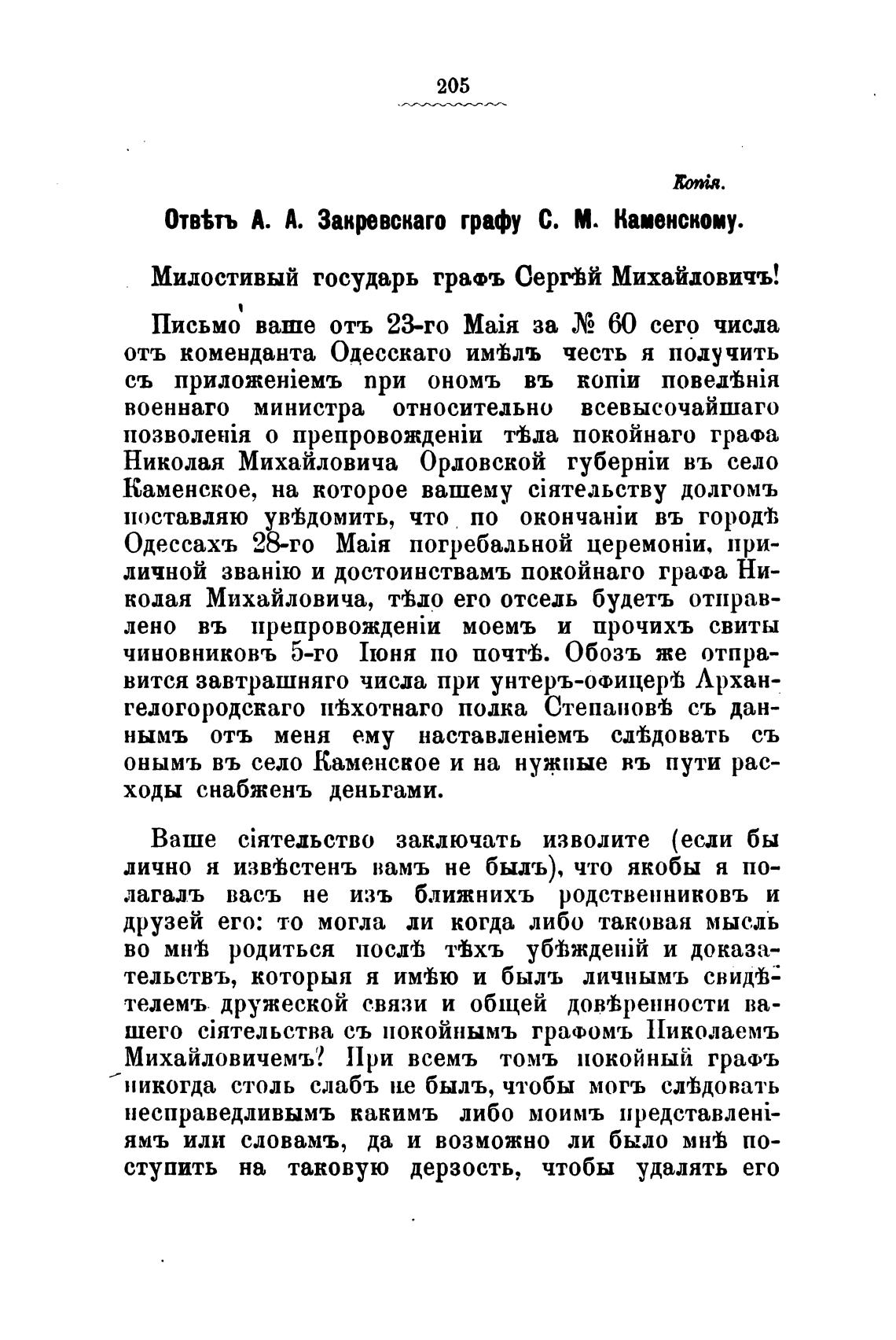 205

Копія.

Отвѣтъ А. А. Закревскаго графу С. М. Каменскому.

Милостивый государь графъ Сергѣй Михайловичъ!

Письмо ваше отъ 23-го Маія за № 60 сего числа отъ коменданта Одесскаго имѣлъ честь я получить съ приложеніемъ при ономъ въ копіи повелѣнія военнаго министра относительно всевысочайшаго позволенія о препровожденіи тѣла покойнаго графа Николая Михайловича Орловской губерніи въ село Каменское, на которое вашему сіятельству долгомъ поставляю увѣдомить, что по окончаніи въ городѣ Одессахъ 28-го Маія погребальной церемоніи, приличной званію и достоинствамъ покойнаго графа Николая Михайловича, тѣло его отсель будетъ отправлено въ препровожденіи моемъ и прочихъ свиты чиновниковъ 5-го Іюня по почтѣ. Обозъ же отправится завтрашняго числа при унтеръ-офицерѣ Архангелогородскаго пѣхотнаго полка Степановѣ съ даннымъ отъ меня ему наставленіемъ слѣдовать съ онымъ въ село Каменское и на нужные въ пути расходы снабженъ деньгами.

Ваше сіятельство заключать изволите (если бы лично я извѣстенъ вамъ не былъ), что якобы я полагалъ васъ не изъ ближнихъ родственниковъ и друзей его: то могла ли когда либо таковая мысль во мнѣ родиться послѣ тѣхъ убѣжденій и доказательствъ, которыя я имѣю и былъ личнымъ свидѣтелемъ дружеской связи и общей довѣренности вашего сіятельства съ покойнымъ графомъ Николаемъ Михайловичемъ? При всемъ томъ покойный графъ никогда столь слабъ не былъ, чтобы могъ слѣдовать несправедливымъ какимъ либо моимъ представленіямъ или словамъ, да и возможно ли было мнѣ поступить на таковую дерзость, чтобы удалять его